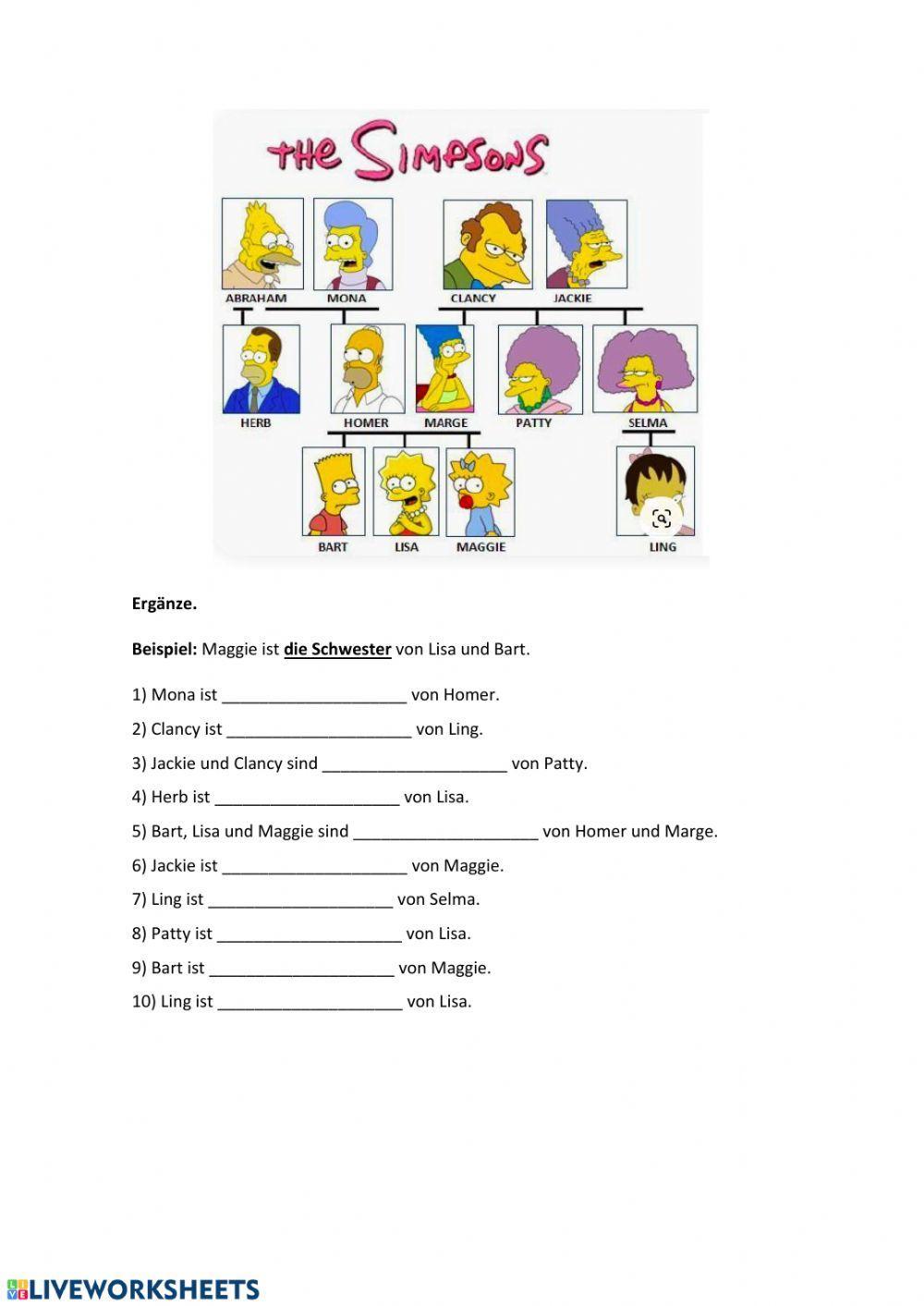 THE SIMPSONS

ABRAHAM MONA CLANCY JACKIE

HERB HOMER MARGE PATTY SELMA

BART LISA MAGGIE LING

Ergänze.

Beispiel: Maggie ist die Schwester von Lisa und Bart.

1) Mona ist ____________________ von Homer.

2) Clancy ist ____________________ von Ling.

3) Jackie und Clancy sind ____________________ von Patty.

4) Herb ist ____________________ von Lisa.

5) Bart, Lisa und Maggie sind ____________________ von Homer und Marge.

6) Jackie ist ____________________ von Maggie.

7) Ling ist ____________________ von Selma.

8) Patty ist ____________________ von Lisa.

9) Bart ist ____________________ von Maggie.

10) Ling ist ____________________ von Lisa.

LIVEWORKSHEETS